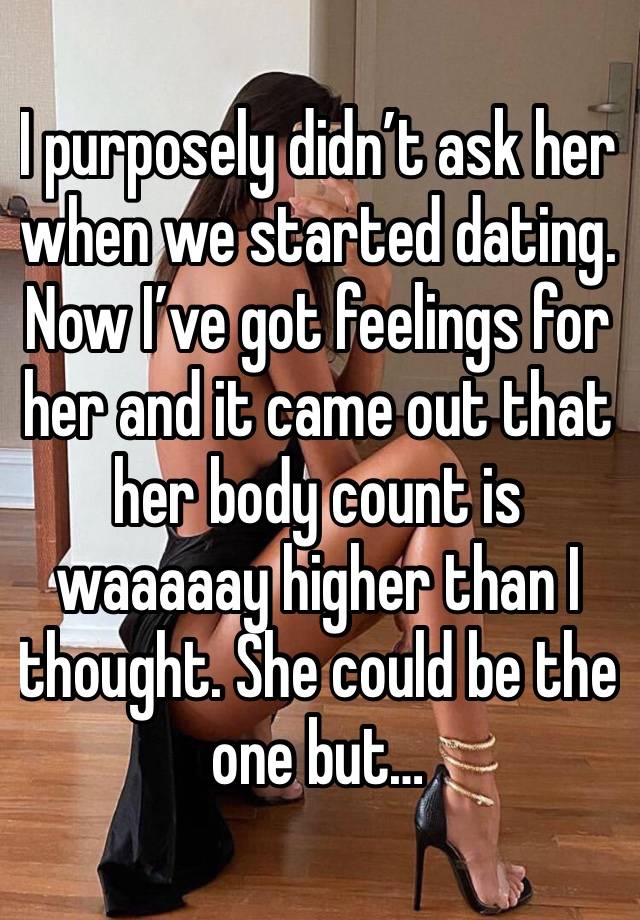 I purposely didn’t ask her when we started dating. Now I’ve got feelings for her and it came out that her body count is waaaaay higher than I thought. She could be the one but…